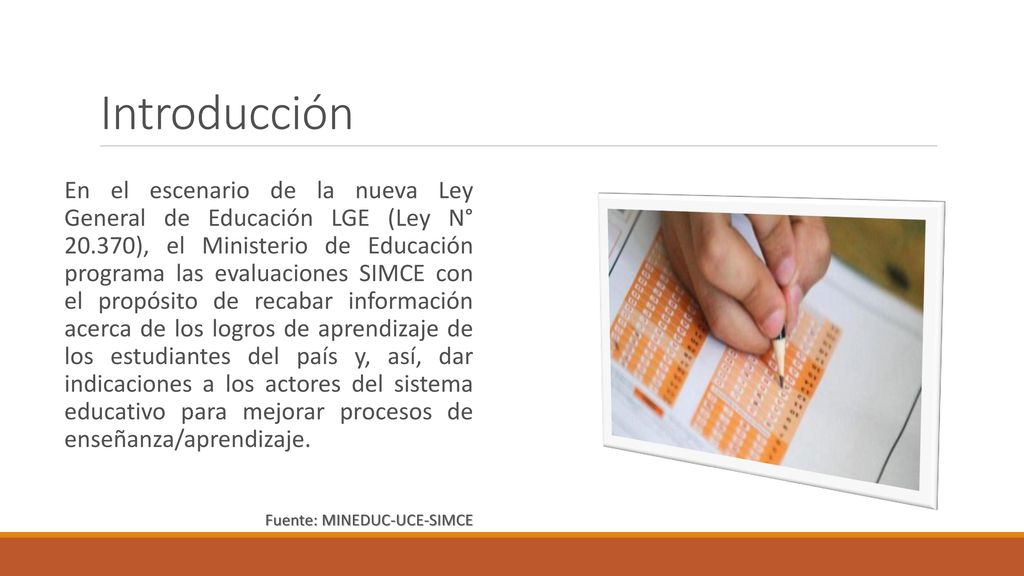 Introducción

En el escenario de la nueva Ley General de Educación LGE (Ley N° 20.370), el Ministerio de Educación programa las evaluaciones SIMCE con el propósito de recabar información acerca de los logros de aprendizaje de los estudiantes del país y, así, dar indicaciones a los actores del sistema educativo para mejorar procesos de enseñanza/aprendizaje.

Fuente: MINEDUC-UCE-SIMCE